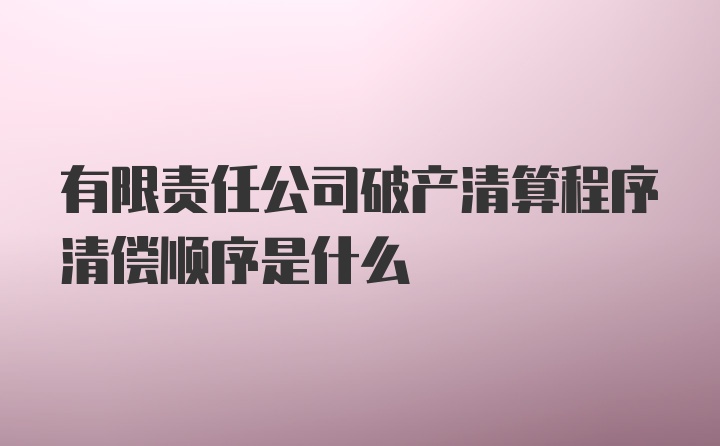 有限责任公司破产清算程序清偿顺序是什么